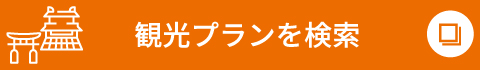 観光プランを検索